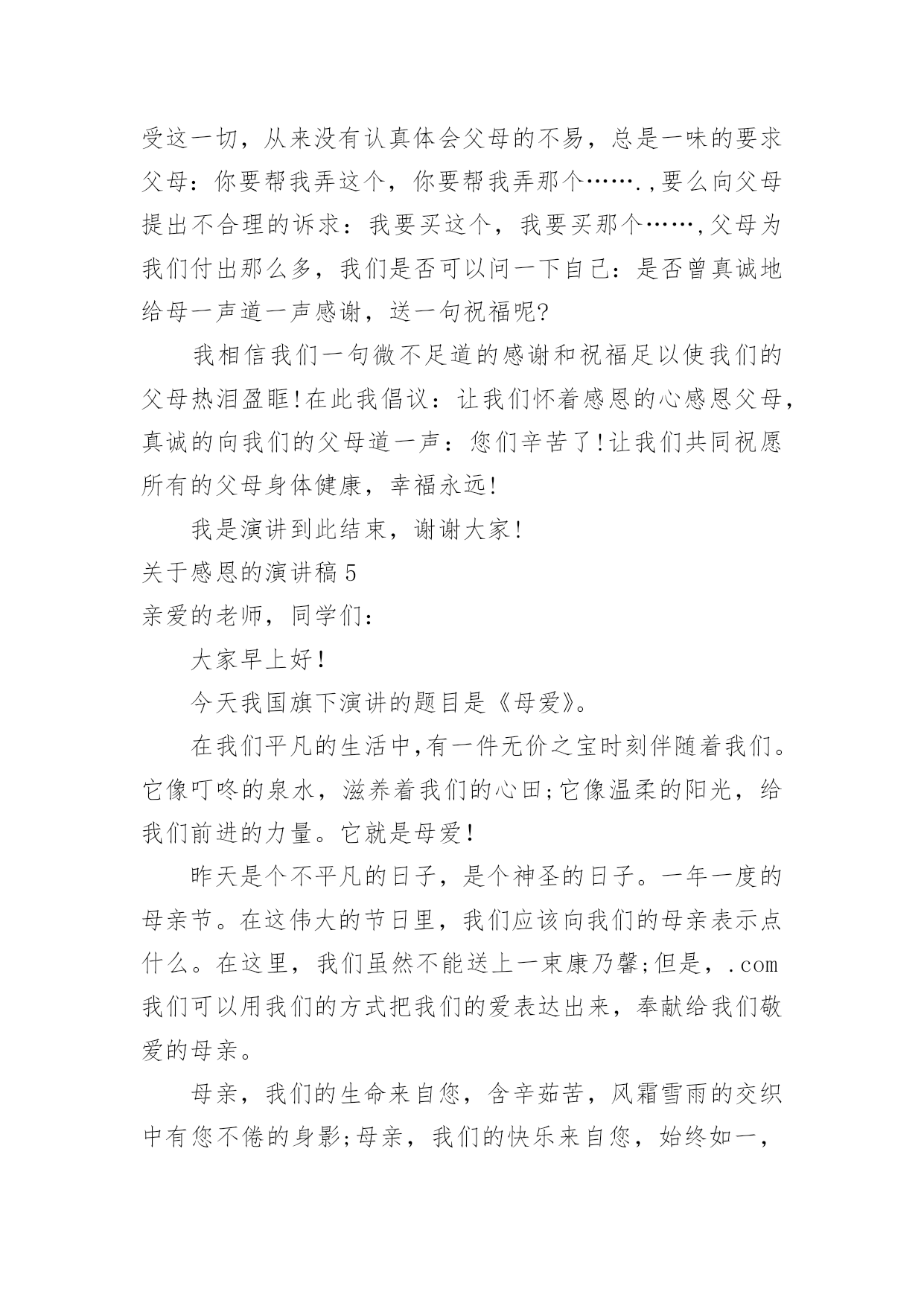 受这一切，从来没有认真体会父母的不易，总是一味的要求父母：你要帮我弄这个，你要帮我弄那个…….,要么向父母提出不合理的诉求：我要买这个，我要买那个……,父母为我们付出那么多，我们是否可以问一下自己：是否曾真诚地给母一声道一声感谢，送一句祝福呢?

我相信我们一句微不足道的感谢和祝福足以使我们的父母热泪盈眶!在此我倡议：让我们怀着感恩的心感恩父母，真诚的向我们的父母道一声：您们辛苦了!让我们共同祝愿所有的父母身体健康，幸福永远!

我是演讲到此结束，谢谢大家!

关于感恩的演讲稿5

亲爱的老师，同学们：

大家早上好!

今天我国旗下演讲的题目是《母爱》。

在我们平凡的生活中,有一件无价之宝时刻伴随着我们。它像叮咚的泉水，滋养着我们的心田;它像温柔的阳光，给我们前进的力量。它就是母爱!

昨天是个不平凡的日子，是个神圣的日子。一年一度的母亲节。在这伟大的节日里，我们应该向我们的母亲表示点什么。在这里，我们虽然不能送上一束康乃馨;但是，.com我们可以用我们的方式把我们的爱表达出来，奉献给我们敬爱的母亲。

母亲，我们的生命来自您，含辛茹苦，风霜雪雨的交织中有您不倦的身影;母亲，我们的快乐来自您，始终如一，